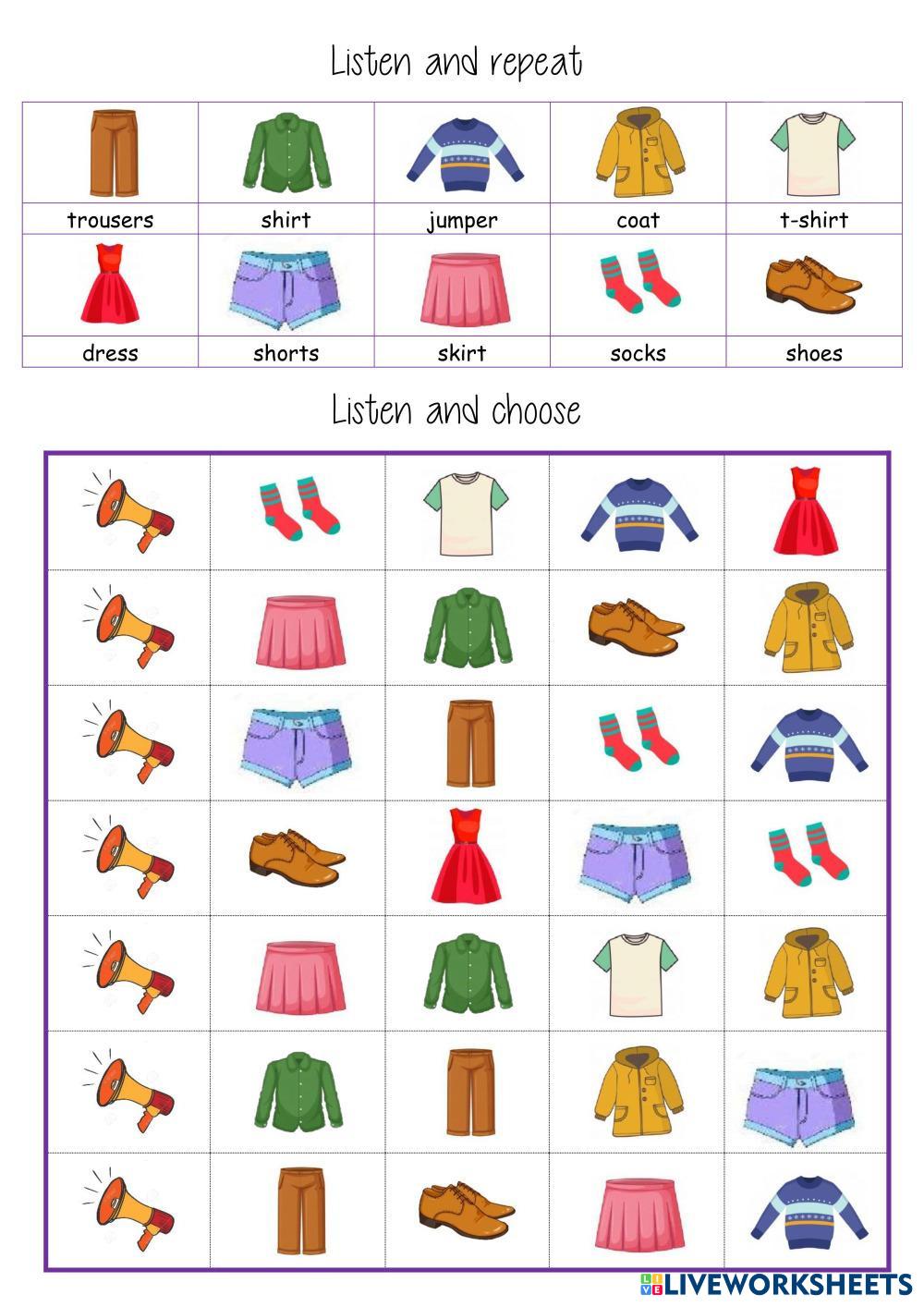 Listen and repeat

| trousers | shirt | jumper | coat | t-shirt |
|---|---|---|---|---|
| dress | shorts | skirt | socks | shoes |

Listen and choose

LIVEWORKSHEETS